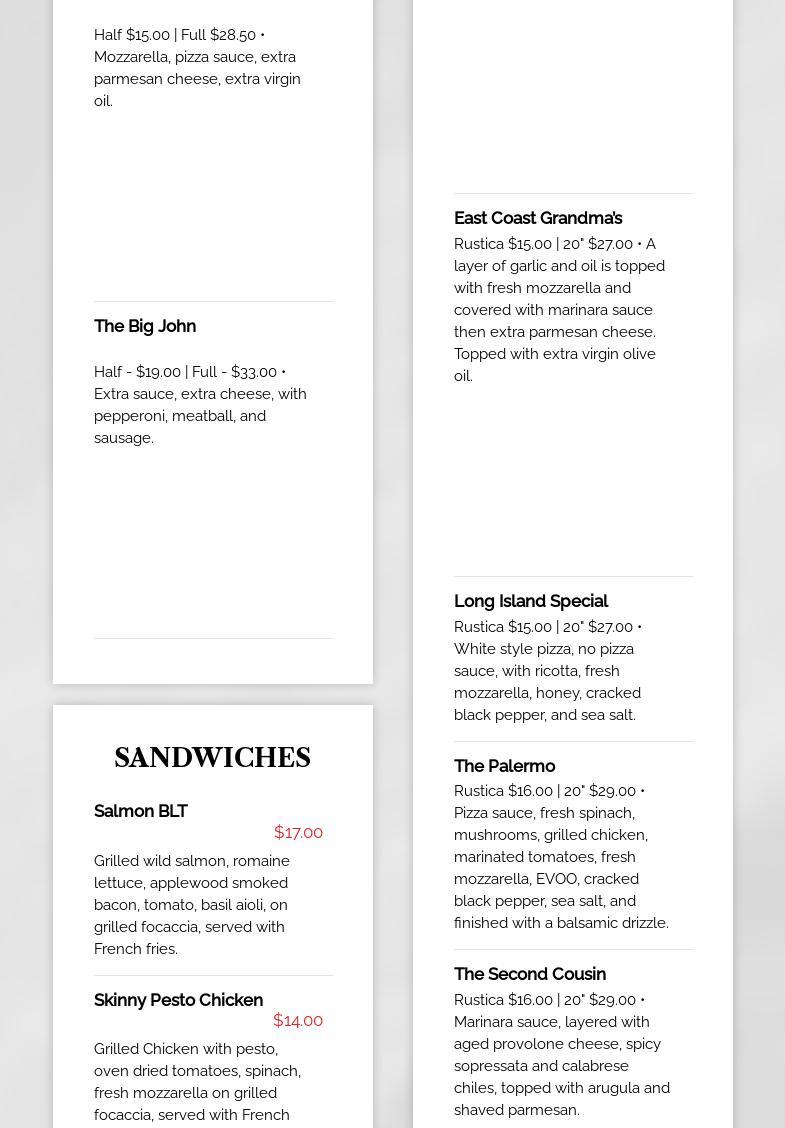 Half $15.00 | Full $28.50 • Mozzarella, pizza sauce, extra parmesan cheese, extra virgin oil.

The Big John

Half - $19.00 | Full - $33.00 • Extra sauce, extra cheese, with pepperoni, meatball, and sausage.

SANDWICHES

Salmon BLT
$17.00

Grilled wild salmon, romaine lettuce, applewood smoked bacon, tomato, basil aioli, on grilled focaccia, served with French fries.

Skinny Pesto Chicken
$14.00

Grilled Chicken with pesto, oven dried tomatoes, spinach, fresh mozzarella on grilled focaccia, served with French

East Coast Grandma's

Rustica $15.00 | 20" $27.00 • A layer of garlic and oil is topped with fresh mozzarella and covered with marinara sauce then extra parmesan cheese. Topped with extra virgin olive oil.

Long Island Special

Rustica $15.00 | 20" $27.00 • White style pizza, no pizza sauce, with ricotta, fresh mozzarella, honey, cracked black pepper, and sea salt.

The Palermo

Rustica $16.00 | 20" $29.00 • Pizza sauce, fresh spinach, mushrooms, grilled chicken, marinated tomatoes, fresh mozzarella, EVOO, cracked black pepper, sea salt, and finished with a balsamic drizzle.

The Second Cousin

Rustica $16.00 | 20" $29.00 • Marinara sauce, layered with aged provolone cheese, spicy sopressata and calabrese chiles, topped with arugula and shaved parmesan.